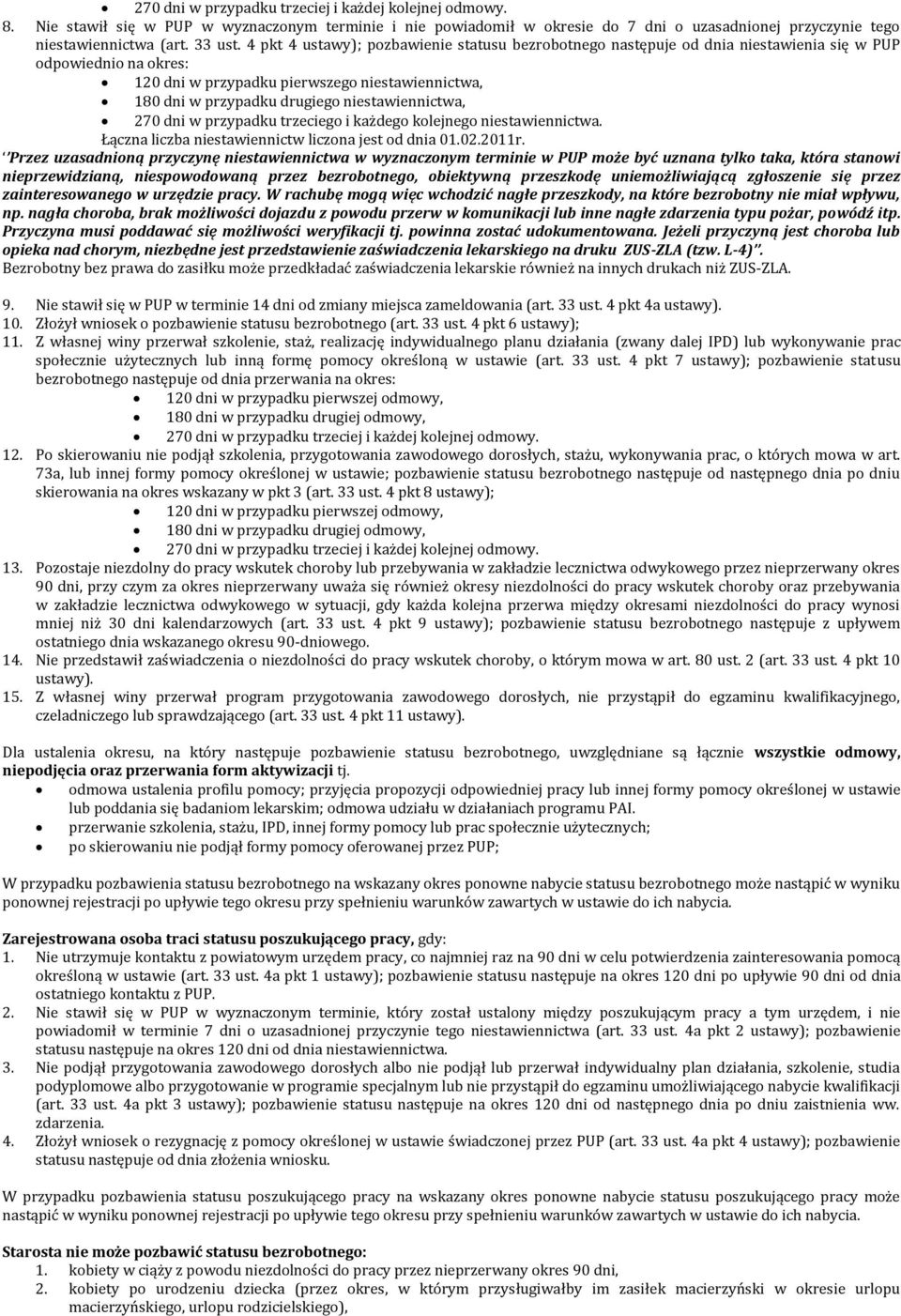 • 270 dni w przypadku trzeciej i każdej kolejnej odmowy.

8. Nie stawił się w PUP w wyznaczonym terminie i nie powiadomił w okresie do 7 dni o uzasadnionej przyczynie tego niestawiennictwa (art. 33 ust. 4 pkt 4 ustawy); pozbawienie statusu bezrobotnego następuje od dnia niestawienia się w PUP odpowiednio na okres:
• 120 dni w przypadku pierwszego niestawiennictwa,
• 180 dni w przypadku drugiego niestawiennictwa,
• 270 dni w przypadku trzeciego i każdego kolejnego niestawiennictwa.
Łączna liczba niestawiennictw liczona jest od dnia 01.02.2011r.

''Przez uzasadnioną przyczynę niestawiennictwa w wyznaczonym terminie w PUP może być uznana tylko taka, która stanowi nieprzewidzianą, niespowodowaną przez bezrobotnego, obiektywną przeszkodę uniemożliwiającą zgłoszenie się przez zainteresowanego w urzędzie pracy. W rachubę mogą więc wchodzić nagłe przeszkody, na które bezrobotny nie miał wpływu, np. nagła choroba, brak możliwości dojazdu z powodu przerw w komunikacji lub inne nagłe zdarzenia typu pożar, powódź itp. Przyczyna musi poddawać się możliwości weryfikacji tj. powinna zostać udokumentowana. Jeżeli przyczyną jest choroba lub opieka nad chorym, niezbędne jest przedstawienie zaświadczenia lekarskiego na druku ZUS-ZLA (tzw. L-4)''.
Bezrobotny bez prawa do zasiłku może przedkładać zaświadczenia lekarskie również na innych drukach niż ZUS-ZLA.

9. Nie stawił się w PUP w terminie 14 dni od zmiany miejsca zameldowania (art. 33 ust. 4 pkt 4a ustawy).
10. Złożył wniosek o pozbawienie statusu bezrobotnego (art. 33 ust. 4 pkt 6 ustawy);
11. Z własnej winy przerwał szkolenie, staż, realizację indywidualnego planu działania (zwany dalej IPD) lub wykonywanie prac społecznie użytecznych lub inną formę pomocy określoną w ustawie (art. 33 ust. 4 pkt 7 ustawy); pozbawienie statusu bezrobotnego następuje od dnia przerwania na okres:
• 120 dni w przypadku pierwszej odmowy,
• 180 dni w przypadku drugiej odmowy,
• 270 dni w przypadku trzeciej i każdej kolejnej odmowy.
12. Po skierowaniu nie podjął szkolenia, przygotowania zawodowego dorosłych, stażu, wykonywania prac, o których mowa w art. 73a, lub innej formy pomocy określonej w ustawie; pozbawienie statusu bezrobotnego następuje od następnego dnia po dniu skierowania na okres wskazany w pkt 3 (art. 33 ust. 4 pkt 8 ustawy);
• 120 dni w przypadku pierwszej odmowy,
• 180 dni w przypadku drugiej odmowy,
• 270 dni w przypadku trzeciej i każdej kolejnej odmowy.
13. Pozostaje niezdolny do pracy wskutek choroby lub przebywania w zakładzie lecznictwa odwykowego przez nieprzerwany okres 90 dni, przy czym za okres nieprzerwany uważa się również okresy niezdolności do pracy wskutek choroby oraz przebywania w zakładzie lecznictwa odwykowego w sytuacji, gdy każda kolejna przerwa między okresami niezdolności do pracy wynosi mniej niż 30 dni kalendarzowych (art. 33 ust. 4 pkt 9 ustawy); pozbawienie statusu bezrobotnego następuje z upływem ostatniego dnia wskazanego okresu 90-dniowego.
14. Nie przedstawił zaświadczenia o niezdolności do pracy wskutek choroby, o którym mowa w art. 80 ust. 2 (art. 33 ust. 4 pkt 10 ustawy).
15. Z własnej winy przerwał program przygotowania zawodowego dorosłych, nie przystąpił do egzaminu kwalifikacyjnego, czeladniczego lub sprawdzającego (art. 33 ust. 4 pkt 11 ustawy).

Dla ustalenia okresu, na który następuje pozbawienie statusu bezrobotnego, uwzględniane są łącznie wszystkie odmowy, niepodjęcia oraz przerwania form aktywizacji tj.
• odmowa ustalenia profilu pomocy; przyjęcia propozycji odpowiedniej pracy lub innej formy pomocy określonej w ustawie lub poddania się badaniom lekarskim; odmowa udziału w działaniach programu PAI.
• przerwanie szkolenia, stażu, IPD, innej formy pomocy lub prac społecznie użytecznych;
• po skierowaniu nie podjął formy pomocy oferowanej przez PUP;

W przypadku pozbawienia statusu bezrobotnego na wskazany okres ponowne nabycie statusu bezrobotnego może nastąpić w wyniku ponownej rejestracji po upływie tego okresu przy spełnieniu warunków zawartych w ustawie do ich nabycia.

Zarejestrowana osoba traci statusu poszukującego pracy, gdy:
1. Nie utrzymuje kontaktu z powiatowym urzędem pracy, co najmniej raz na 90 dni w celu potwierdzenia zainteresowania pomocą określoną w ustawie (art. 33 ust. 4a pkt 1 ustawy); pozbawienie statusu następuje na okres 120 dni po upływie 90 dni od dnia ostatniego kontaktu z PUP.
2. Nie stawił się w PUP w wyznaczonym terminie, który został ustalony między poszukującym pracy a tym urzędem, i nie powiadomił w terminie 7 dni o uzasadnionej przyczynie tego niestawiennictwa (art. 33 ust. 4a pkt 2 ustawy); pozbawienie statusu następuje na okres 120 dni od dnia niestawiennictwa.
3. Nie podjął przygotowania zawodowego dorosłych albo nie podjął lub przerwał indywidualny plan działania, szkolenie, studia podyplomowe albo przygotowanie w programie specjalnym lub nie przystąpił do egzaminu umożliwiającego nabycie kwalifikacji (art. 33 ust. 4a pkt 3 ustawy); pozbawienie statusu następuje na okres 120 dni od następnego dnia po dniu zaistnienia ww. zdarzenia.
4. Złożył wniosek o rezygnację z pomocy określonej w ustawie świadczonej przez PUP (art. 33 ust. 4a pkt 4 ustawy); pozbawienie statusu następuje od dnia złożenia wniosku.

W przypadku pozbawienia statusu poszukującego pracy na wskazany okres ponowne nabycie statusu poszukującego pracy może nastąpić w wyniku ponownej rejestracji po upływie tego okresu przy spełnieniu warunków zawartych w ustawie do ich nabycia.

Starosta nie może pozbawić statusu bezrobotnego:
1. kobiety w ciąży z powodu niezdolności do pracy przez nieprzerwany okres 90 dni,
2. kobiety po urodzeniu dziecka (przez okres, w którym przysługiwałby im zasiłek macierzyński w okresie urlopu macierzyńskiego, urlopu rodzicielskiego),